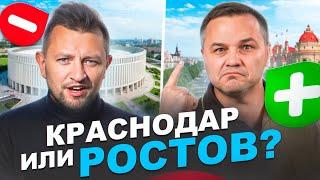 КРАСНОДАР
ИЛИ РОСТОВ?